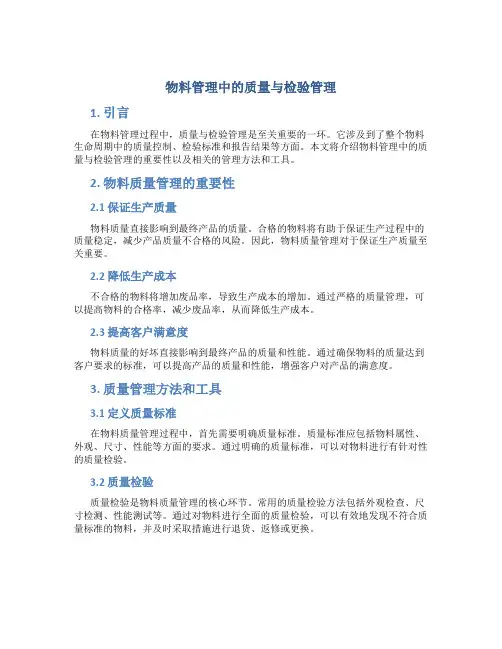 物料管理中的质量与检验管理

1. 引言

在物料管理过程中，质量与检验管理是至关重要的一环。它涉及到了整个物料生命周期中的质量控制、检验标准和报告结果等方面。本文将介绍物料管理中的质量与检验管理的重要性以及相关的管理方法和工具。

2. 物料质量管理的重要性

2.1 保证生产质量

物料质量直接影响到最终产品的质量。合格的物料将有助于保证生产过程中的质量稳定，减少产品质量不合格的风险。因此，物料质量管理对于保证生产质量至关重要。

2.2 降低生产成本

不合格的物料将增加废品率，导致生产成本的增加。通过严格的质量管理，可以提高物料的合格率，减少废品率，从而降低生产成本。

2.3 提高客户满意度

物料质量的好坏直接影响到最终产品的质量和性能。通过确保物料的质量达到客户要求的标准，可以提高产品的质量和性能，增强客户对产品的满意度。

3. 质量管理方法和工具

3.1 定义质量标准

在物料质量管理过程中，首先需要明确质量标准。质量标准应包括物料属性、外观、尺寸、性能等方面的要求。通过明确的质量标准，可以对物料进行有针对性的质量检验。

3.2 质量检验

质量检验是物料质量管理的核心环节。常用的质量检验方法包括外观检查、尺寸检测、性能测试等。通过对物料进行全面的质量检验，可以有效地发现不符合质量标准的物料，并及时采取措施进行退货、返修或更换。